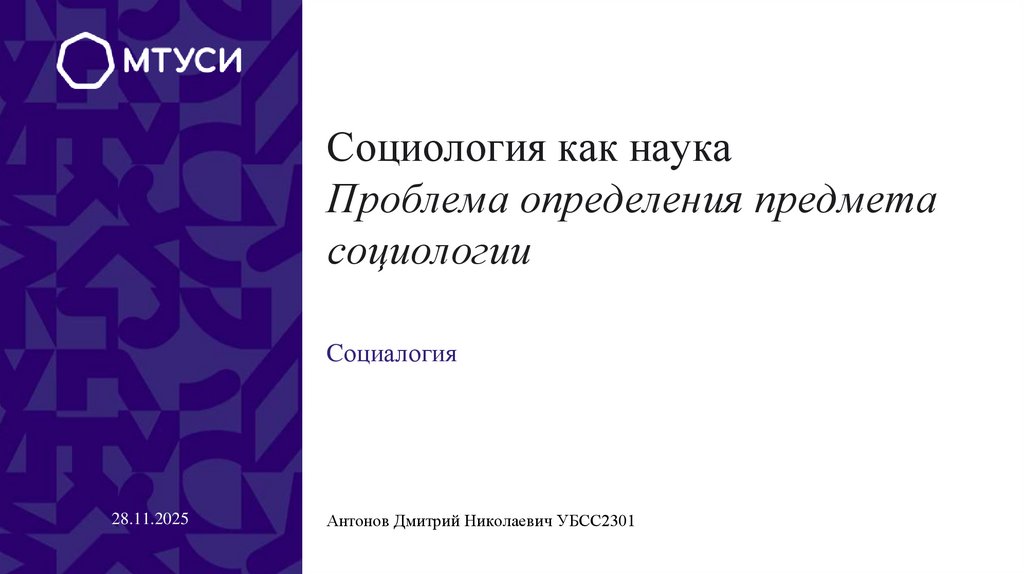 МТУСИ

Социология как наука
Проблема определения предмета социологии

Социалогия

28.11.2025

Антонов Дмитрий Николаевич УБСС2301